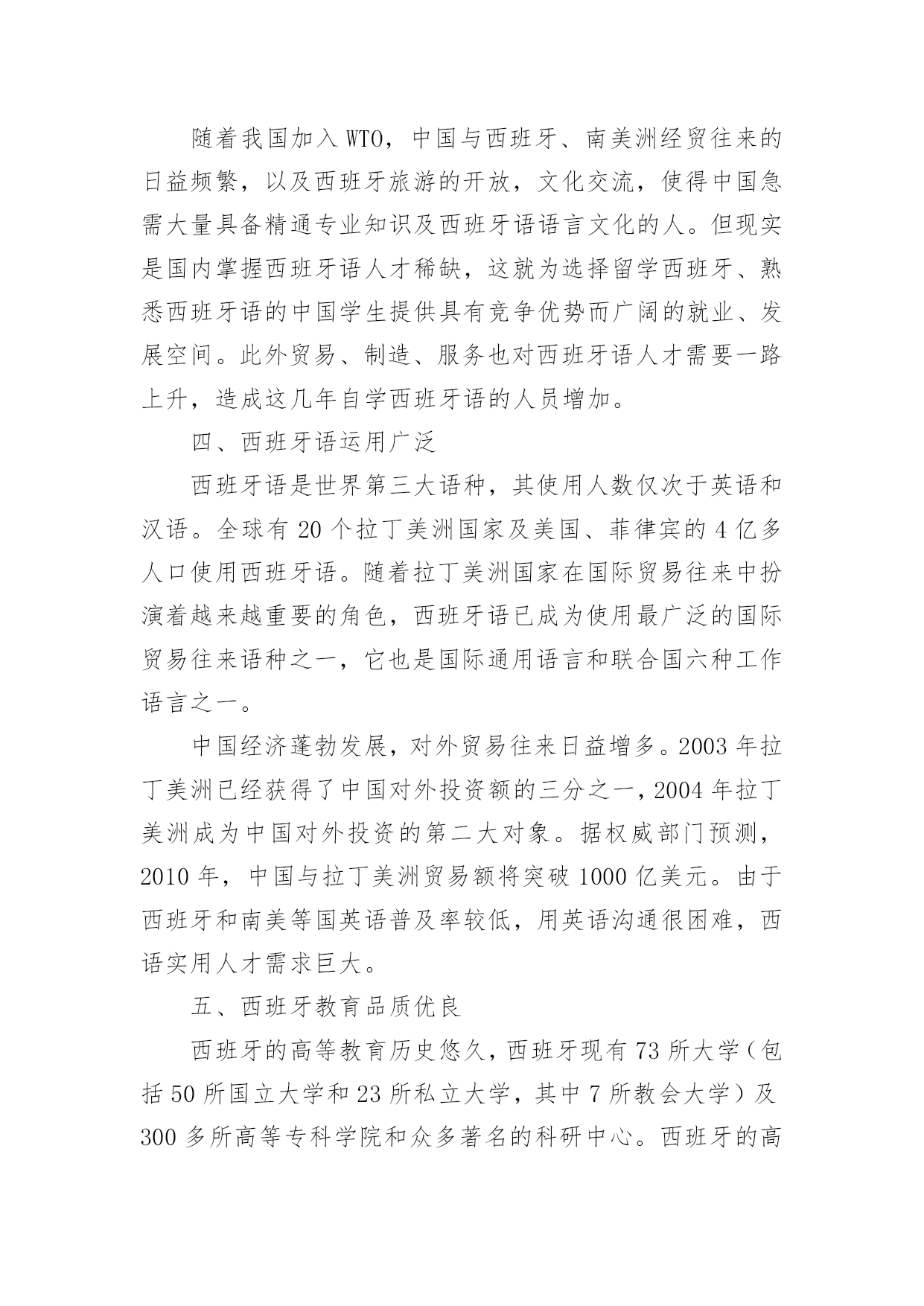 随着我国加入WTO，中国与西班牙、南美洲经贸往来的日益频繁，以及西班牙旅游的开放，文化交流，使得中国急需大量具备精通专业知识及西班牙语语言文化的人。但现实是国内掌握西班牙语人才稀缺，这就为选择留学西班牙、熟悉西班牙语的中国学生提供具有竞争优势而广阔的就业、发展空间。此外贸易、制造、服务也对西班牙语人才需要一路上升，造成这几年自学西班牙语的人员增加。

四、西班牙语运用广泛

西班牙语是世界第三大语种，其使用人数仅次于英语和汉语。全球有20个拉丁美洲国家及美国、菲律宾的4亿多人口使用西班牙语。随着拉丁美洲国家在国际贸易往来中扮演着越来越重要的角色，西班牙语已成为使用最广泛的国际贸易往来语种之一，它也是国际通用语言和联合国六种工作语言之一。

中国经济蓬勃发展，对外贸易往来日益增多。2003年拉丁美洲已经获得了中国对外投资额的三分之一，2004年拉丁美洲成为中国对外投资的第二大对象。据权威部门预测，2010年，中国与拉丁美洲贸易额将突破1000亿美元。由于西班牙和南美等国英语普及率较低，用英语沟通很困难，西语实用人才需求巨大。

五、西班牙教育品质优良

西班牙的高等教育历史悠久，西班牙现有73所大学（包括50所国立大学和23所私立大学，其中7所教会大学）及300多所高等专科学院和众多著名的科研中心。西班牙的高